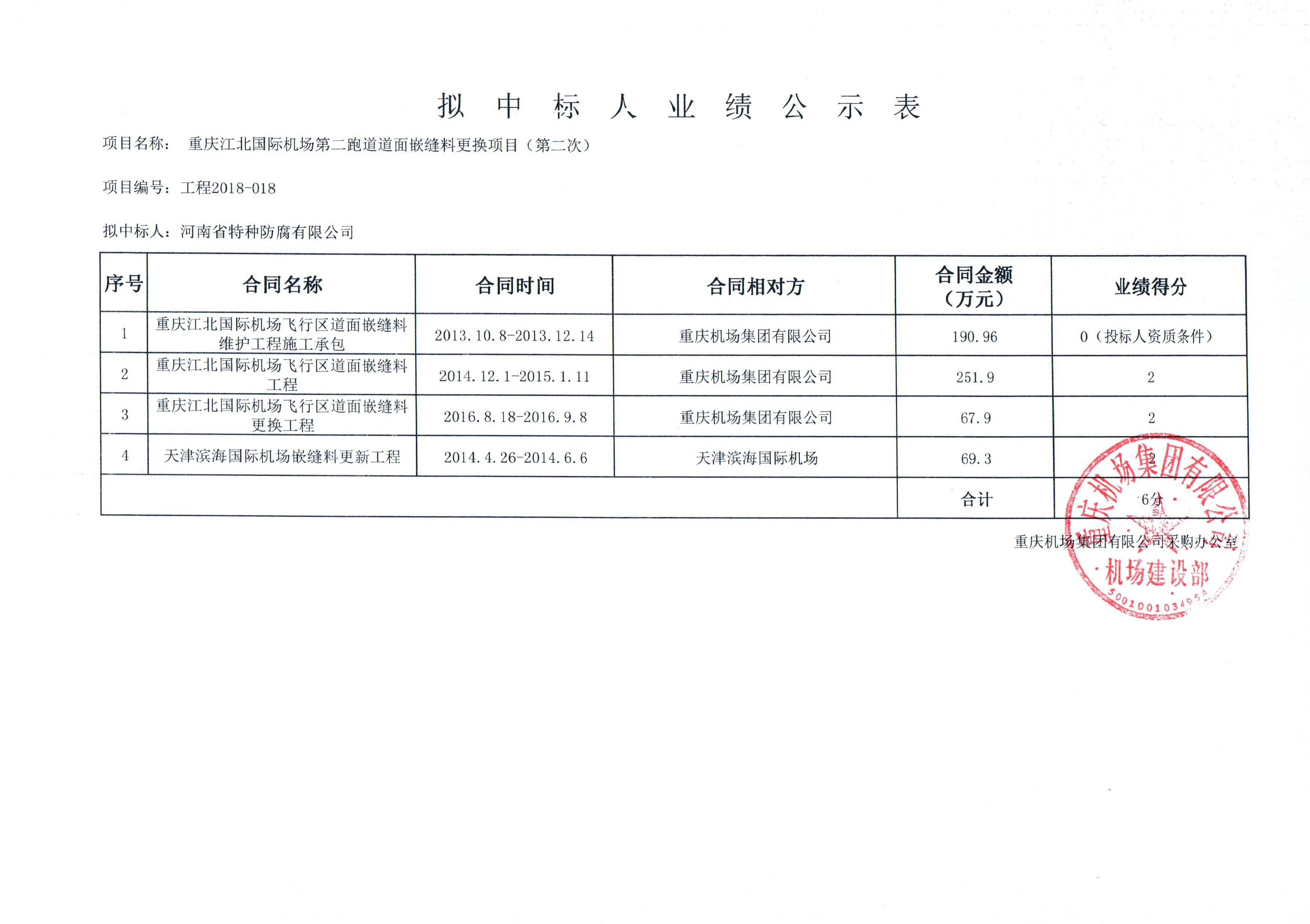 拟 中 标 人 业 绩 公 示 表

项目名称： 重庆江北国际机场第二跑道道面嵌缝料更换项目（第二次）

项目编号：工程2018-018

拟中标人：河南省特种防腐有限公司

| 序号 | 合同名称 | 合同时间 | 合同相对方 | 合同金额（万元） | 业绩得分 |
|---|---|---|---|---|---|
| 1 | 重庆江北国际机场飞行区道面嵌缝料维护工程施工承包 | 2013.10.8-2013.12.14 | 重庆机场集团有限公司 | 190.96 | 0（投标人资质条件） |
| 2 | 重庆江北国际机场飞行区道面嵌缝料工程 | 2014.12.1-2015.1.11 | 重庆机场集团有限公司 | 251.9 | 2 |
| 3 | 重庆江北国际机场飞行区道面嵌缝料更换工程 | 2016.8.18-2016.9.8 | 重庆机场集团有限公司 | 67.9 | 2 |
| 4 | 天津滨海国际机场嵌缝料更新工程 | 2014.4.26-2014.6.6 | 天津滨海国际机场 | 69.3 | 2 |
| | | | | 合计 | 6分 |

重庆机场集团有限公司采购办公室

重庆机场集团有限公司
机场建设部
5001001034954